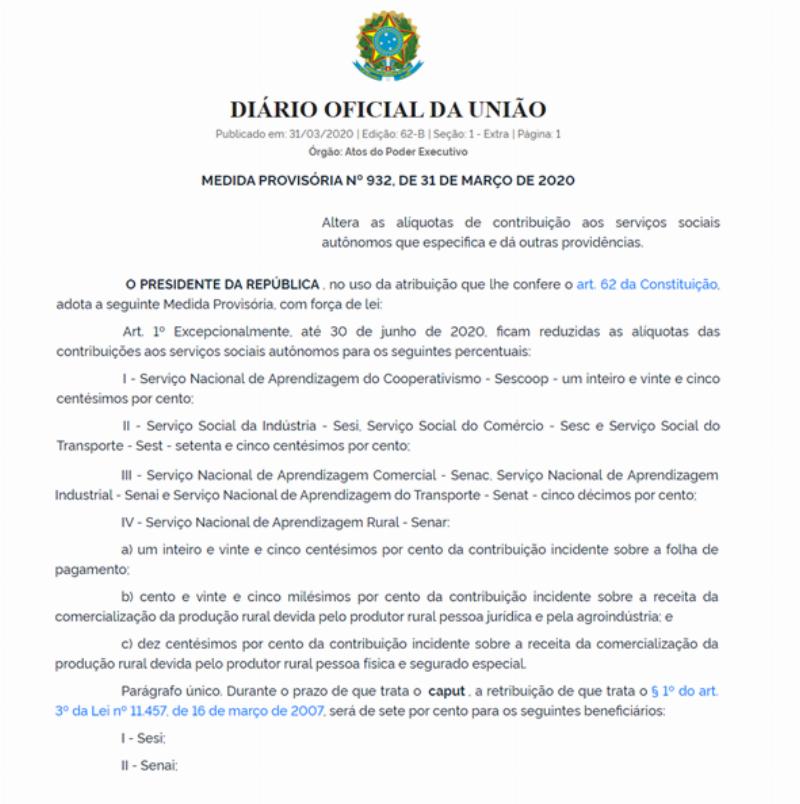 DIÁRIO OFICIAL DA UNIÃO

Publicado em: 31/03/2020 | Edição: 62-B | Seção: 1 - Extra | Página: 1

Órgão: Atos do Poder Executivo

MEDIDA PROVISÓRIA Nº 932, DE 31 DE MARÇO DE 2020

Altera as alíquotas de contribuição aos serviços sociais autônomos que especifica e dá outras providências.

O PRESIDENTE DA REPÚBLICA , no uso da atribuição que lhe confere o art. 62 da Constituição, adota a seguinte Medida Provisória, com força de lei:

Art. 1º Excepcionalmente, até 30 de junho de 2020, ficam reduzidas as alíquotas das contribuições aos serviços sociais autônomos para os seguintes percentuais:

I - Serviço Nacional de Aprendizagem do Cooperativismo - Sescoop - um inteiro e vinte e cinco centésimos por cento;

II - Serviço Social da Indústria - Sesi, Serviço Social do Comércio - Sesc e Serviço Social do Transporte - Sest - setenta e cinco centésimos por cento;

III - Serviço Nacional de Aprendizagem Comercial - Senac, Serviço Nacional de Aprendizagem Industrial - Senai e Serviço Nacional de Aprendizagem do Transporte - Senat - cinco décimos por cento;

IV - Serviço Nacional de Aprendizagem Rural - Senar:

a) um inteiro e vinte e cinco centésimos por cento da contribuição incidente sobre a folha de pagamento;

b) cento e vinte e cinco milésimos por cento da contribuição incidente sobre a receita da comercialização da produção rural devida pelo produtor rural pessoa jurídica e pela agroindústria; e

c) dez centésimos por cento da contribuição incidente sobre a receita da comercialização da produção rural devida pelo produtor rural pessoa física e segurado especial.

Parágrafo único. Durante o prazo de que trata o caput , a retribuição de que trata o § 1º do art. 3º da Lei nº 11.457, de 16 de março de 2007, será de sete por cento para os seguintes beneficiários:

I - Sesi;

II - Senai;